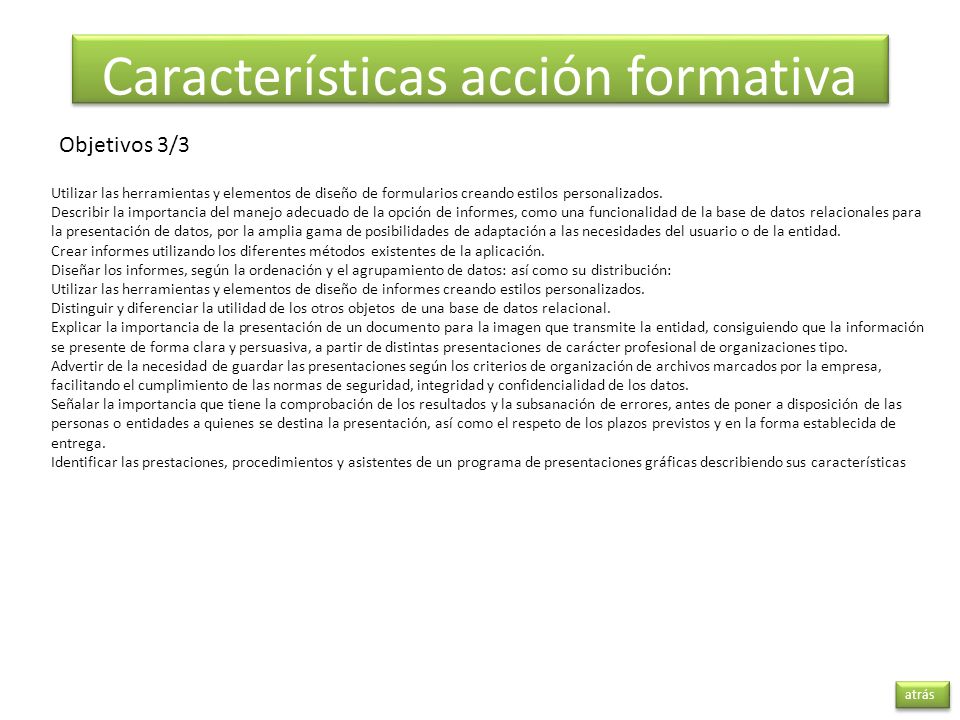 Características acción formativa

Objetivos 3/3

Utilizar las herramientas y elementos de diseño de formularios creando estilos personalizados.
Describir la importancia del manejo adecuado de la opción de informes, como una funcionalidad de la base de datos relacionales para la presentación de datos, por la amplia gama de posibilidades de adaptación a las necesidades del usuario o de la entidad.
Crear informes utilizando los diferentes métodos existentes de la aplicación.
Diseñar los informes, según la ordenación y el agrupamiento de datos: así como su distribución:
Utilizar las herramientas y elementos de diseño de informes creando estilos personalizados.
Distinguir y diferenciar la utilidad de los otros objetos de una base de datos relacional.
Explicar la importancia de la presentación de un documento para la imagen que transmite la entidad, consiguiendo que la información se presente de forma clara y persuasiva, a partir de distintas presentaciones de carácter profesional de organizaciones tipo.
Advertir de la necesidad de guardar las presentaciones según los criterios de organización de archivos marcados por la empresa, facilitando el cumplimiento de las normas de seguridad, integridad y confidencialidad de los datos.
Señalar la importancia que tiene la comprobación de los resultados y la subsanación de errores, antes de poner a disposición de las personas o entidades a quienes se destina la presentación, así como el respeto de los plazos previstos y en la forma establecida de entrega.
Identificar las prestaciones, procedimientos y asistentes de un programa de presentaciones gráficas describiendo sus características

atrás